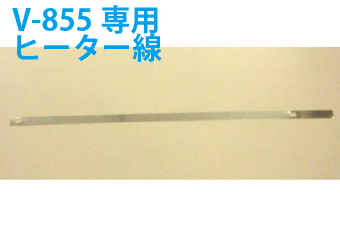 V-855 専用
ヒーター線